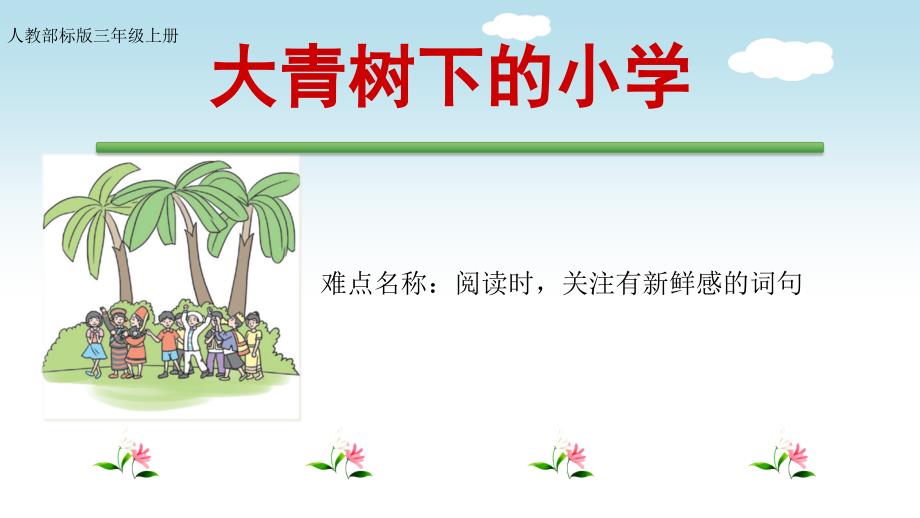 人教部标版三年级上册

大青树下的小学

难点名称：阅读时，关注有新鲜感的词句